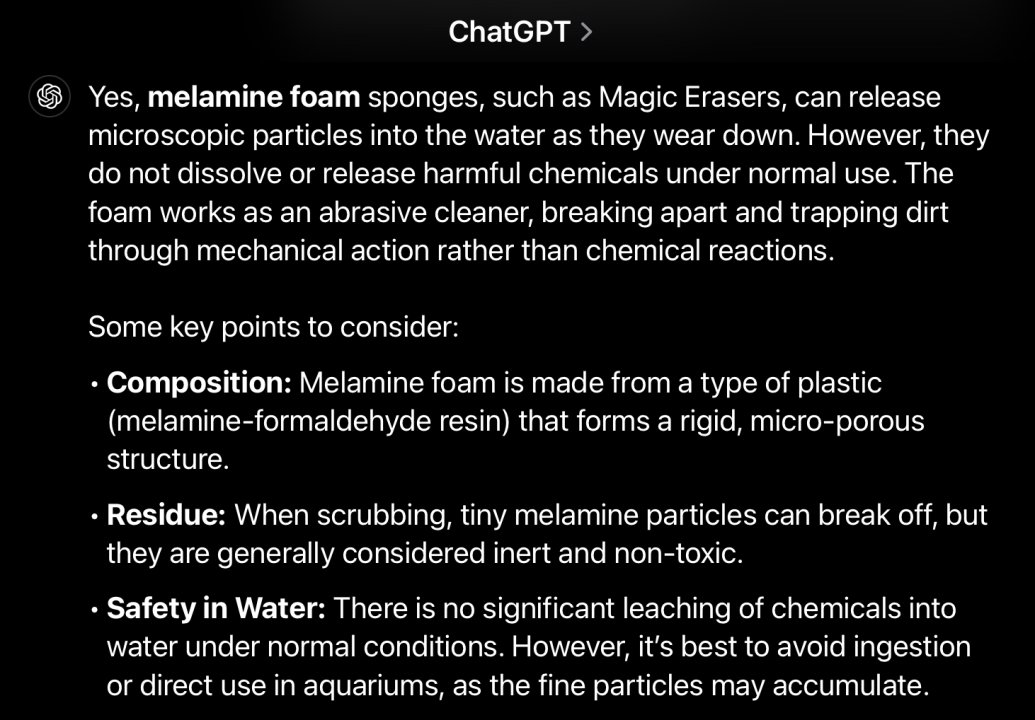 ChatGPT >

Yes, melamine foam sponges, such as Magic Erasers, can release microscopic particles into the water as they wear down. However, they do not dissolve or release harmful chemicals under normal use. The foam works as an abrasive cleaner, breaking apart and trapping dirt through mechanical action rather than chemical reactions.

Some key points to consider:

• Composition: Melamine foam is made from a type of plastic (melamine-formaldehyde resin) that forms a rigid, micro-porous structure.

• Residue: When scrubbing, tiny melamine particles can break off, but they are generally considered inert and non-toxic.

• Safety in Water: There is no significant leaching of chemicals into water under normal conditions. However, it's best to avoid ingestion or direct use in aquariums, as the fine particles may accumulate.